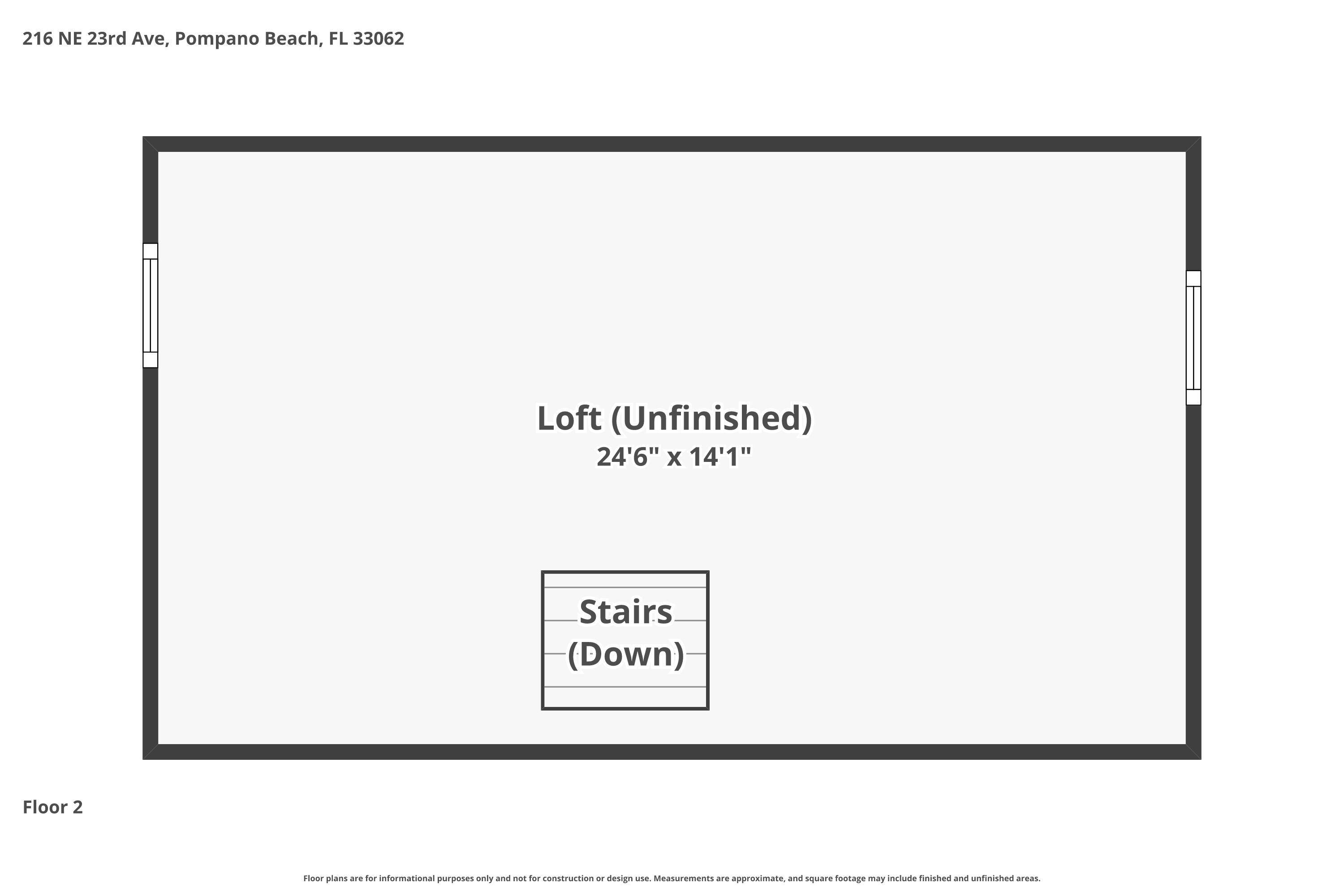 216 NE 23rd Ave, Pompano Beach, FL 33062

Loft (Unfinished)
24'6" x 14'1"

Stairs
(Down)

Floor 2

Floor plans are for informational purposes only and not for construction or design use. Measurements are approximate, and square footage may include finished and unfinished areas.